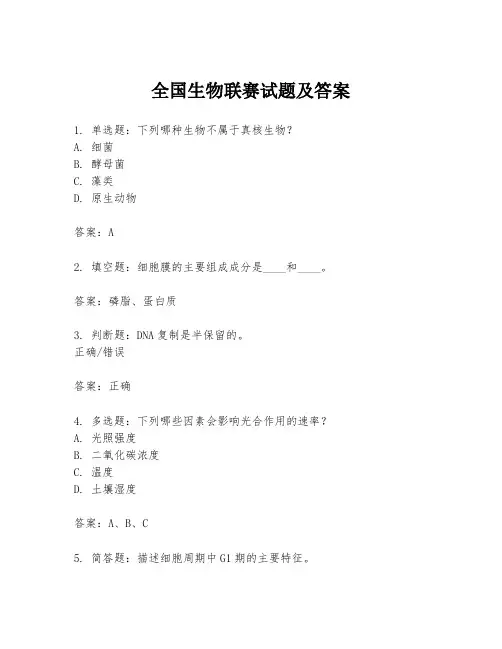 全国生物联赛试题及答案

1. 单选题：下列哪种生物不属于真核生物？
A. 细菌
B. 酵母菌
C. 藻类
D. 原生动物

答案：A

2. 填空题：细胞膜的主要组成成分是____和____。

答案：磷脂、蛋白质

3. 判断题：DNA 复制是半保留的。
正确/错误

答案：正确

4. 多选题：下列哪些因素会影响光合作用的速率？
A. 光照强度
B. 二氧化碳浓度
C. 温度
D. 土壤湿度

答案：A、B、C

5. 简答题：描述细胞周期中 G1 期的主要特征。